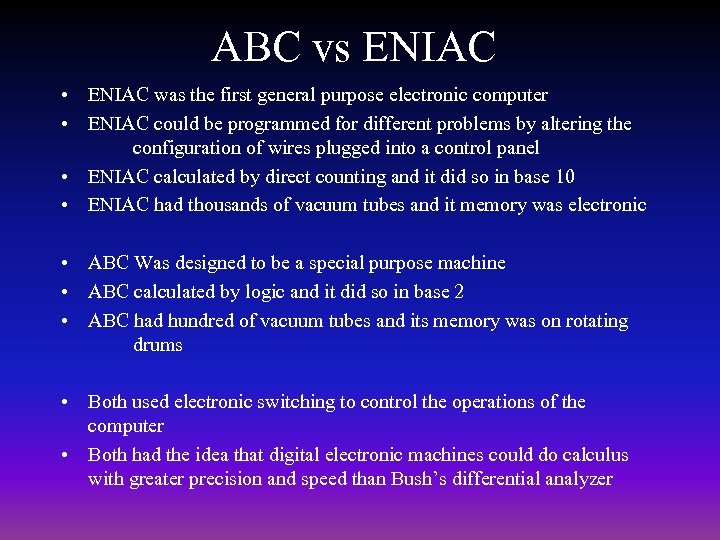 ABC vs ENIAC

• ENIAC was the first general purpose electronic computer
• ENIAC could be programmed for different problems by altering the configuration of wires plugged into a control panel
• ENIAC calculated by direct counting and it did so in base 10
• ENIAC had thousands of vacuum tubes and it memory was electronic

• ABC Was designed to be a special purpose machine
• ABC calculated by logic and it did so in base 2
• ABC had hundred of vacuum tubes and its memory was on rotating drums

• Both used electronic switching to control the operations of the computer
• Both had the idea that digital electronic machines could do calculus with greater precision and speed than Bush's differential analyzer